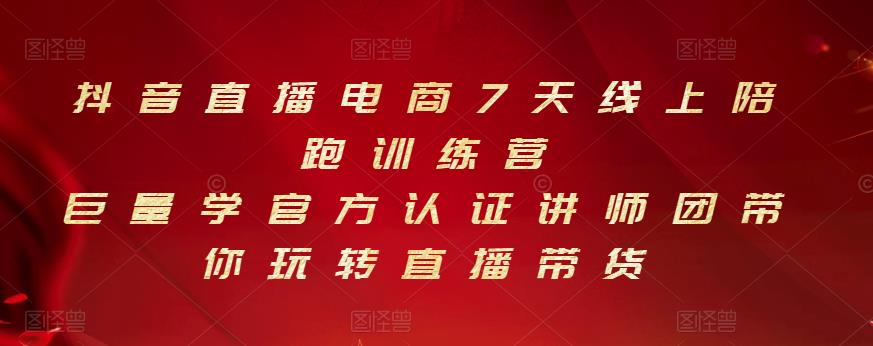 图怪兽 图怪兽 图怪兽

抖音直播电商7天线上陪跑训练营

巨量学官方认证讲师团带你玩转直播带货

图怪兽 图怪兽 图怪兽